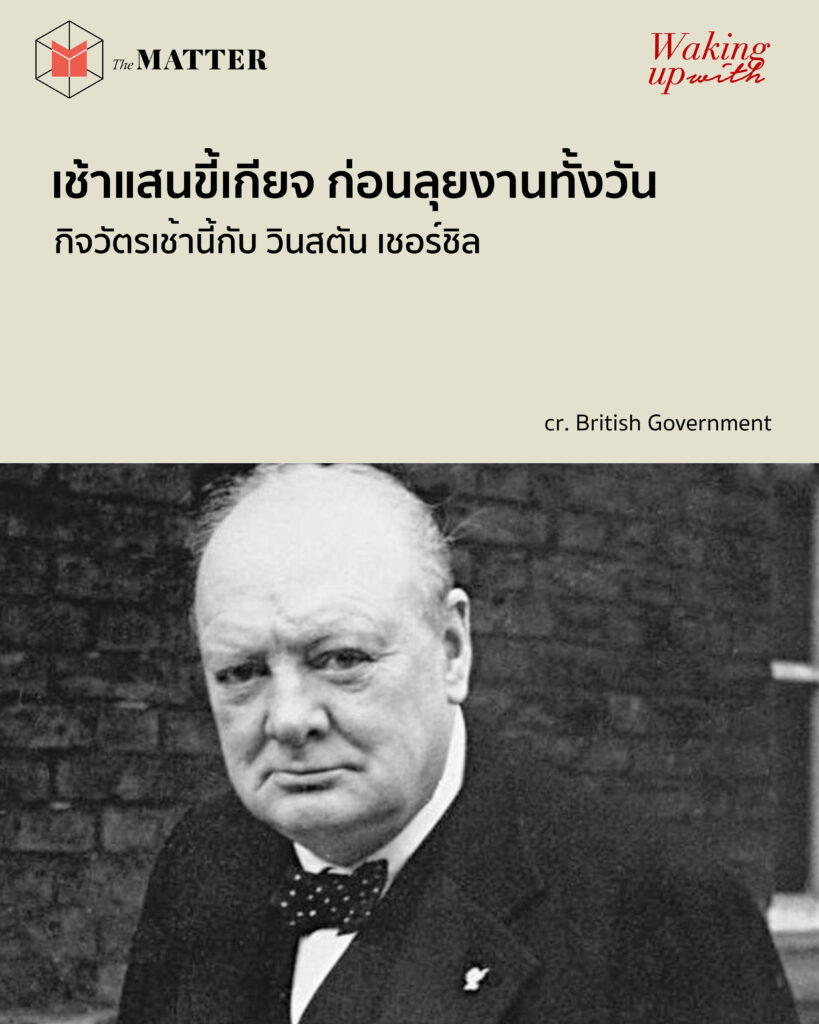 The MATTER

Waking
up with

เช้าแสนขี้เกียจ ก่อนลุยงานทั้งวัน

กิจวัตรเช้านี้กับ วินสตัน เชอร์ชิล

cr. British Government